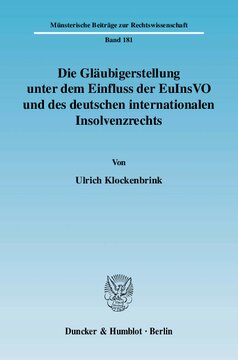 Münsterische Beiträge zur Rechtswissenschaft

Band 181

Die Gläubigerstellung unter dem Einfluss der EuInsVO und des deutschen internationalen Insolvenzrechts

Von

Ulrich Klockenbrink

Duncker & Humblot · Berlin